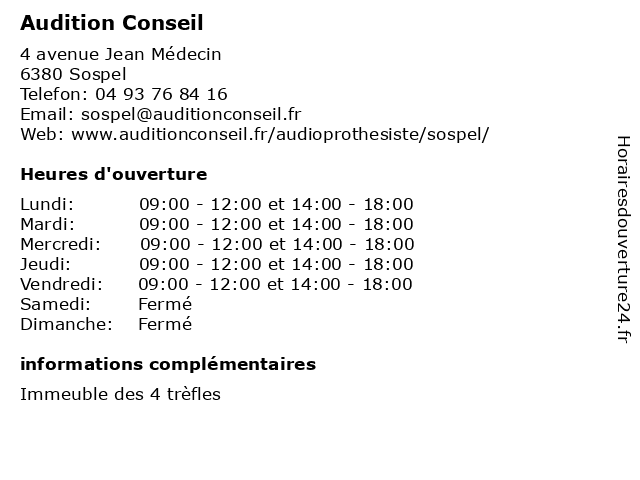 Audition Conseil

4 avenue Jean Médecin
6380 Sospel
Telefon: 04 93 76 84 16
Email: sospel@auditionconseil.fr
Web: www.auditionconseil.fr/audioprothesiste/sospel/

Heures d'ouverture

| Lundi: | 09:00 - 12:00 et 14:00 - 18:00 |
|---|---|
| Mardi: | 09:00 - 12:00 et 14:00 - 18:00 |
| Mercredi: | 09:00 - 12:00 et 14:00 - 18:00 |
| Jeudi: | 09:00 - 12:00 et 14:00 - 18:00 |
| Vendredi: | 09:00 - 12:00 et 14:00 - 18:00 |
| Samedi: | Fermé |
| Dimanche: | Fermé |

informations complémentaires

Immeuble des 4 trèfles

Horairesdouverture24.fr